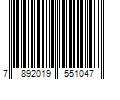 7 892019 551047